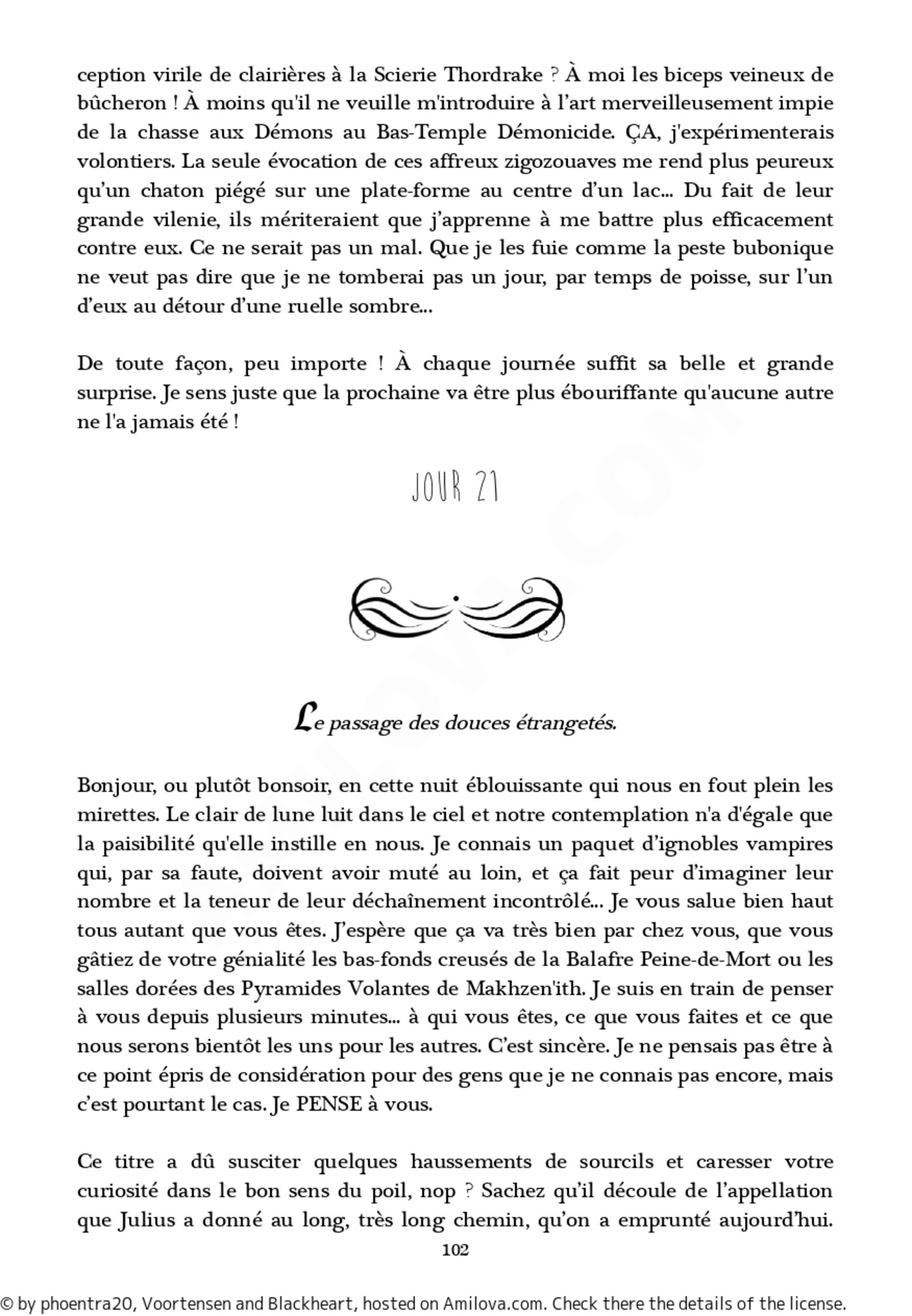 ception virile de clairières à la Scierie Thordrake ? À moi les biceps veineux de bûcheron ! À moins qu'il ne veuille m'introduire à l'art merveilleusement impie de la chasse aux Démons au Bas-Temple Démonicide. ÇA, j'expérimenterais volontiers. La seule évocation de ces affreux zigozouaves me rend plus peureux qu'un chaton piégé sur une plate-forme au centre d'un lac... Du fait de leur grande vilenie, ils mériteraient que j'apprenne à me battre plus efficacement contre eux. Ce ne serait pas un mal. Que je les fuie comme la peste bubonique ne veut pas dire que je ne tomberai pas un jour, par temps de poisse, sur l'un d'eux au détour d'une ruelle sombre...

De toute façon, peu importe ! À chaque journée suffit sa belle et grande surprise. Je sens juste que la prochaine va être plus ébouriffante qu'aucune autre ne l'a jamais été !

JOUR 21

Le passage des douces étrangetés.

Bonjour, ou plutôt bonsoir, en cette nuit éblouissante qui nous en fout plein les mirettes. Le clair de lune luit dans le ciel et notre contemplation n'a d'égale que la paisibilité qu'elle instille en nous. Je connais un paquet d'ignobles vampires qui, par sa faute, doivent avoir muté au loin, et ça fait peur d'imaginer leur nombre et la teneur de leur déchaînement incontrôlé... Je vous salue bien haut tous autant que vous êtes. J'espère que ça va très bien par chez vous, que vous gâtiez de votre génialité les bas-fonds creusés de la Balafre Peine-de-Mort ou les salles dorées des Pyramides Volantes de Makhzen'ith. Je suis en train de penser à vous depuis plusieurs minutes... à qui vous êtes, ce que vous faites et ce que nous serons bientôt les uns pour les autres. C'est sincère. Je ne pensais pas être à ce point épris de considération pour des gens que je ne connais pas encore, mais c'est pourtant le cas. Je PENSE à vous.

Ce titre a dû susciter quelques haussements de sourcils et caresser votre curiosité dans le bon sens du poil, nop ? Sachez qu'il découle de l'appellation que Julius a donné au long, très long chemin, qu'on a emprunté aujourd'hui.

102

© by phoentra20, Voortensen and Blackheart, hosted on Amilova.com. Check there the details of the license.